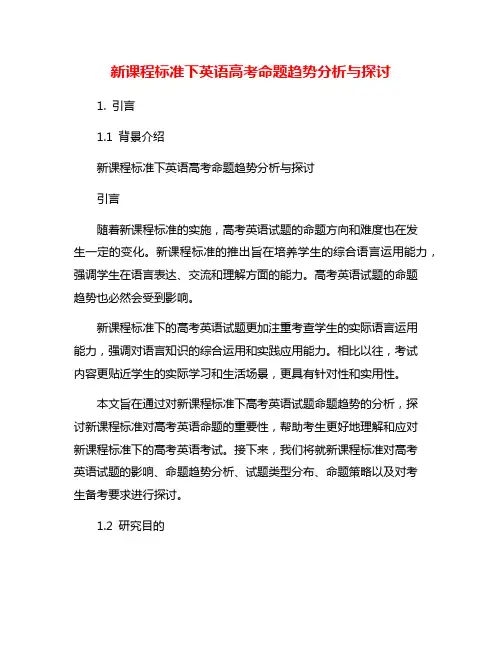 新课程标准下英语高考命题趋势分析与探讨

1. 引言

1.1 背景介绍

新课程标准下英语高考命题趋势分析与探讨

引言

随着新课程标准的实施，高考英语试题的命题方向和难度也在发生一定的变化。新课程标准的推出旨在培养学生的综合语言运用能力，强调学生在语言表达、交流和理解方面的能力。高考英语试题的命题趋势也必然会受到影响。

新课程标准下的高考英语试题更加注重考查学生的实际语言运用能力，强调对语言知识的综合运用和实践应用能力。相比以往，考试内容更贴近学生的实际学习和生活场景，更具有针对性和实用性。

本文旨在通过对新课程标准下高考英语试题命题趋势的分析，探讨新课程标准对高考英语命题的重要性，帮助考生更好地理解和应对新课程标准下的高考英语考试。接下来，我们将就新课程标准对高考英语试题的影响、命题趋势分析、试题类型分布、命题策略以及对考生备考要求进行探讨。

1.2 研究目的